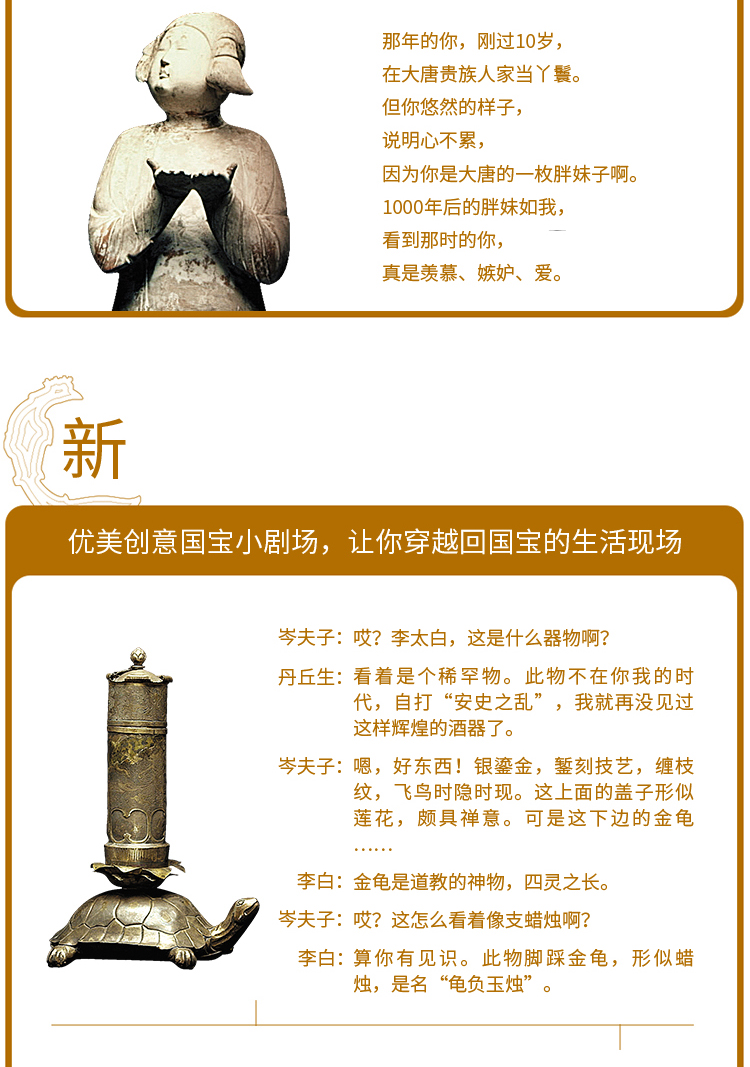 那年的你，刚过10岁，
在大唐贵族人家当丫鬟。
但你悠然的样子，
说明心不累，
因为你是大唐的一枚胖妹子啊。
1000年后的胖妹如我，
看到那时的你，
真是羡慕、嫉妒、爱。

新

优美创意国宝小剧场，让你穿越回国宝的生活现场

岑夫子：哎？李太白，这是什么器物啊？

丹丘生：看着是个稀罕物。此物不在你我的时代，自打“安史之乱”，我就再没见过这样辉煌的酒器了。

岑夫子：嗯，好东西！银鎏金，錾刻技艺，缠枝纹，飞鸟时隐时现。这上面的盖子形似莲花，颇具禅意。可是这下边的金龟……

李白：金龟是道教的神物，四灵之长。

岑夫子：哎？这怎么看着像支蜡烛啊？

李白：算你有见识。此物脚踩金龟，形似蜡烛，是名“龟负玉烛”。